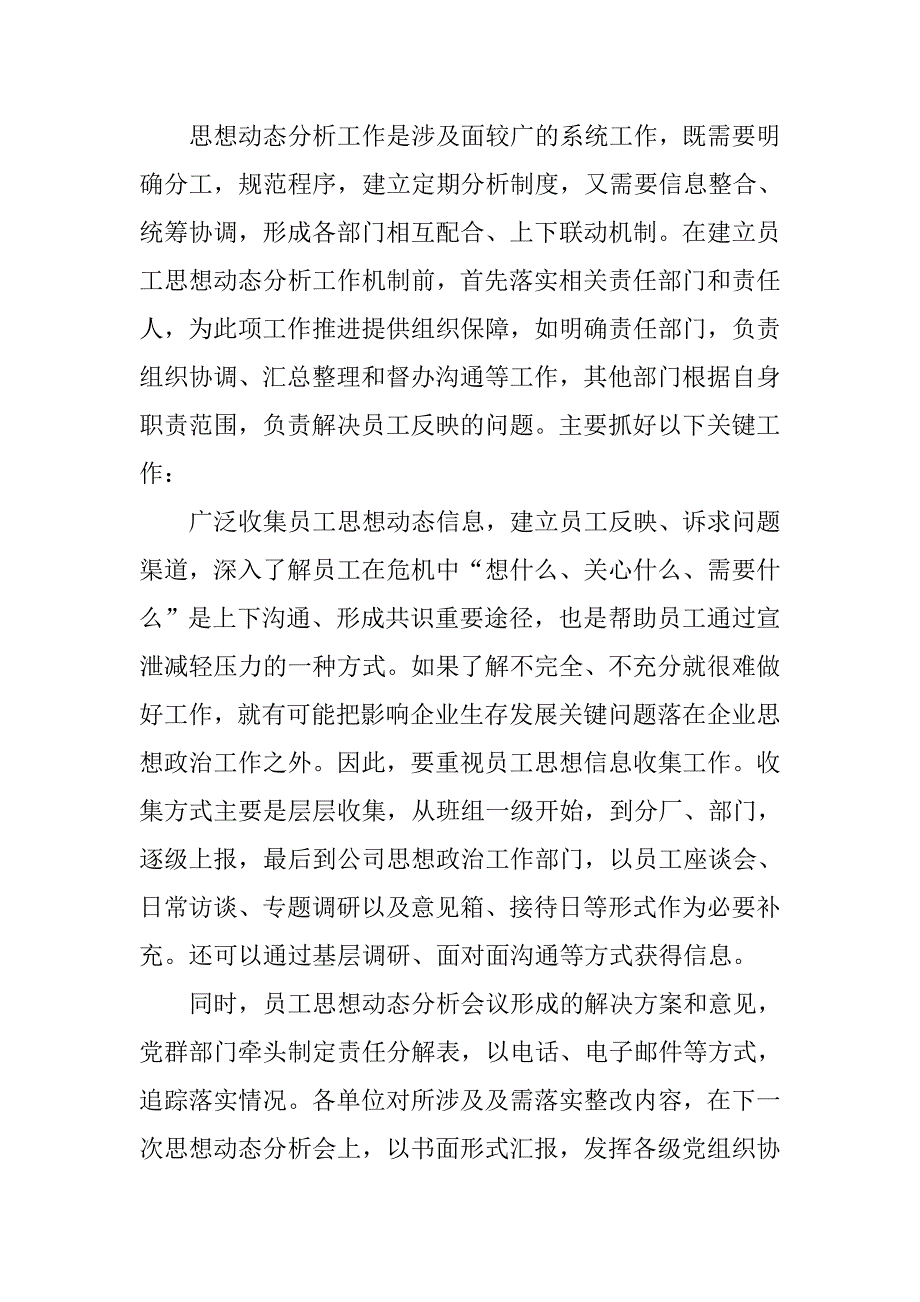 思想动态分析工作是涉及面较广的系统工作，既需要明确分工，规范程序，建立定期分析制度，又需要信息整合、统筹协调，形成各部门相互配合、上下联动机制。在建立员工思想动态分析工作机制前，首先落实相关责任部门和责任人，为此项工作推进提供组织保障，如明确责任部门，负责组织协调、汇总整理和督办沟通等工作，其他部门根据自身职责范围，负责解决员工反映的问题。主要抓好以下关键工作：

广泛收集员工思想动态信息，建立员工反映、诉求问题渠道，深入了解员工在危机中“想什么、关心什么、需要什么”是上下沟通、形成共识重要途径，也是帮助员工通过宣泄减轻压力的一种方式。如果了解不完全、不充分就很难做好工作，就有可能把影响企业生存发展关键问题落在企业思想政治工作之外。因此，要重视员工思想信息收集工作。收集方式主要是层层收集，从班组一级开始，到分厂、部门，逐级上报，最后到公司思想政治工作部门，以员工座谈会、日常访谈、专题调研以及意见箱、接待日等形式作为必要补充。还可以通过基层调研、面对面沟通等方式获得信息。

同时，员工思想动态分析会议形成的解决方案和意见，党群部门牵头制定责任分解表，以电话、电子邮件等方式，追踪落实情况。各单位对所涉及及需落实整改内容，在下一次思想动态分析会上，以书面形式汇报，发挥各级党组织协